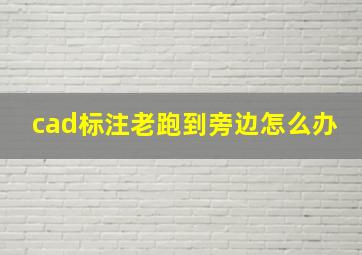 cad标注老跑到旁边怎么办